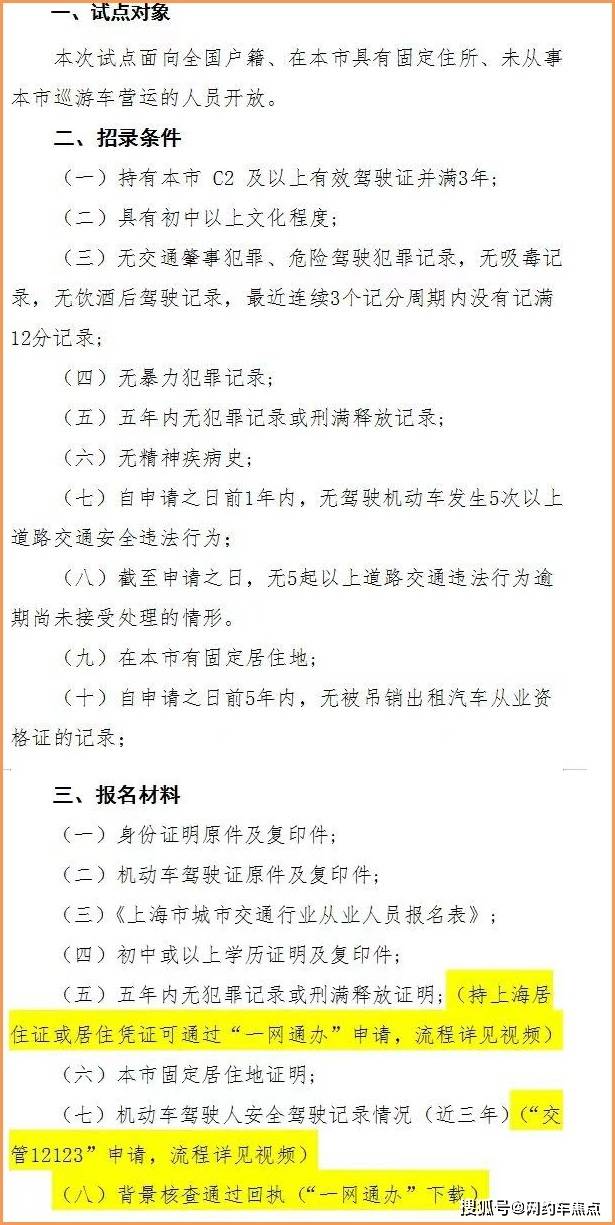 一、试点对象

本次试点面向全国户籍、在本市具有固定住所、未从事本市巡游车营运的人员开放。

二、招录条件

（一）持有本市 C2 及以上有效驾驶证并满3年；

（二）具有初中以上文化程度；

（三）无交通肇事犯罪、危险驾驶犯罪记录，无吸毒记录，无饮酒后驾驶记录，最近连续3个记分周期内没有记满12分记录；

（四）无暴力犯罪记录；

（五）五年内无犯罪记录或刑满释放记录；

（六）无精神疾病史；

（七）自申请之日前1年内，无驾驶机动车发生5次以上道路交通安全违法行为；

（八）截至申请之日，无5起以上道路交通违法行为逾期尚未接受处理的情形。

（九）在本市有固定居住地；

（十）自申请之日前5年内，无被吊销出租汽车从业资格证的记录；

三、报名材料

（一）身份证明原件及复印件；

（二）机动车驾驶证原件及复印件；

（三）《上海市城市交通行业从业人员报名表》；

（四）初中或以上学历证明及复印件；

（五）五年内无犯罪记录或刑满释放证明；（持上海居住证或居住凭证可通过“一网通办”申请，流程详见视频）

（六）本市固定居住地证明；

（七）机动车驾驶人安全驾驶记录情况（近三年）（“交管12123”申请，流程详见视频）

（八）背景核查通过回执（“一网通办”下载）

搜狐号@网约车焦点